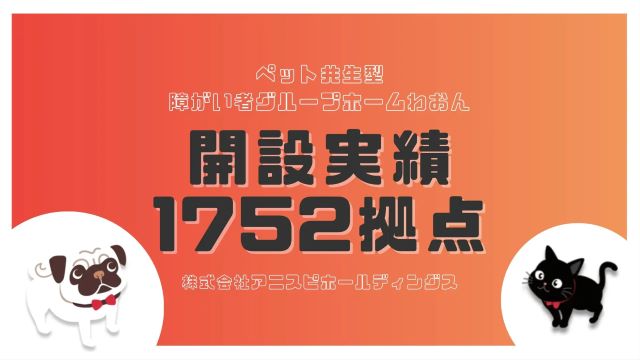 ペット共生型
障がい者グループホームわおん

開設実績
1752拠点

株式会社アニスピホールディングス